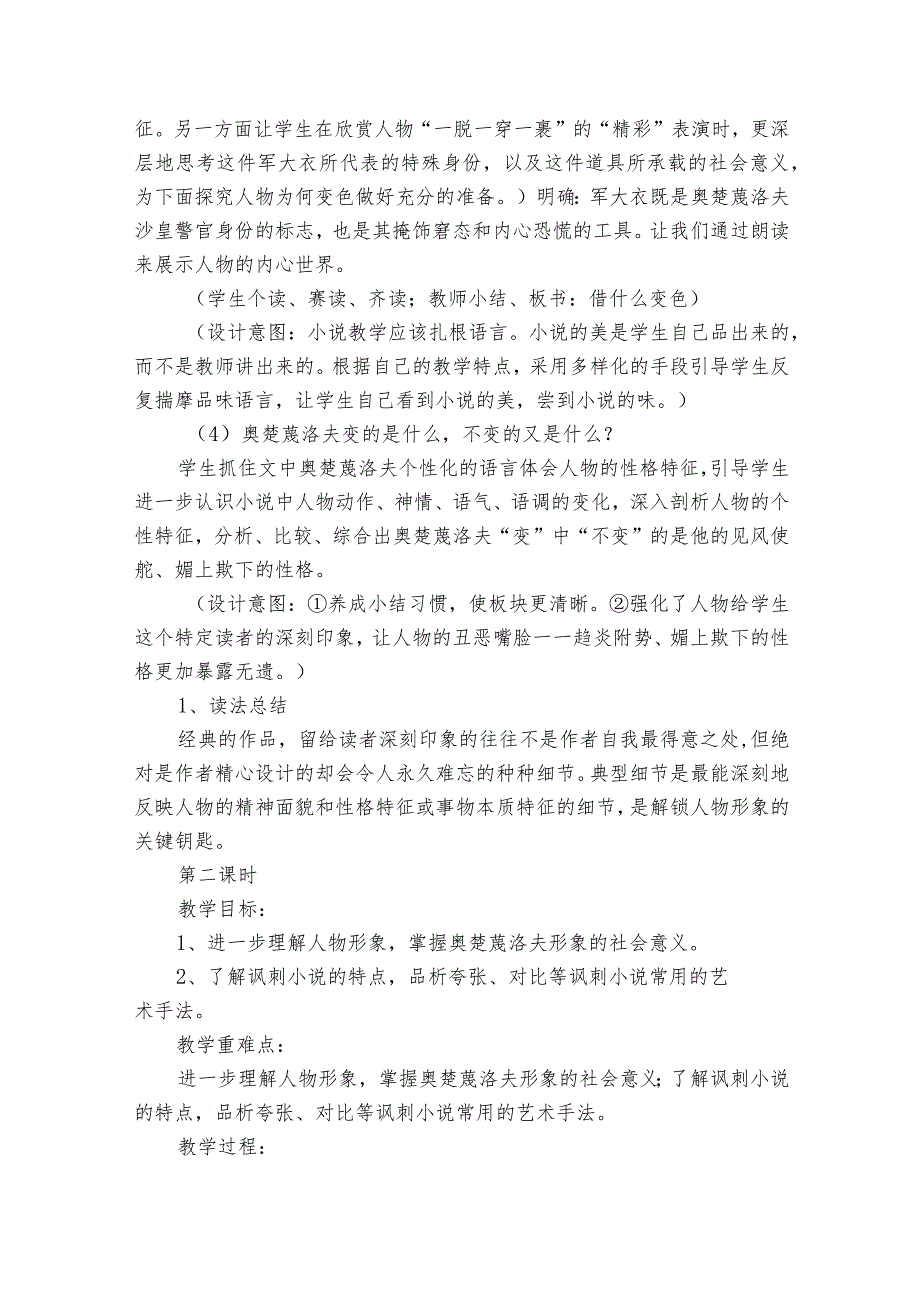 征。另一方面让学生在欣赏人物“一脱一穿一裹”的“精彩”表演时，更深层地思考这件军大衣所代表的特殊身份，以及这件道具所承载的社会意义，为下面探究人物为何变色做好充分的准备。）明确：军大衣既是奥楚蔑洛夫沙皇警官身份的标志，也是其掩饰窘态和内心恐慌的工具。让我们通过朗读来展示人物的内心世界。

（学生个读、赛读、齐读；教师小结、板书：借什么变色）

（设计意图：小说教学应该扎根语言。小说的美是学生自己品出来的，而不是教师讲出来的。根据自己的教学特点，采用多样化的手段引导学生反复揣摩品味语言，让学生自己看到小说的美，尝到小说的味。）

（4）奥楚蔑洛夫变的是什么，不变的又是什么？

学生抓住文中奥楚蔑洛夫个性化的语言体会人物的性格特征，引导学生进一步认识小说中人物动作、神情、语气、语调的变化，深入剖析人物的个性特征，分析、比较、综合出奥楚蔑洛夫“变”中“不变”的是他的见风使舵、媚上欺下的性格。

（设计意图：①养成小结习惯，使板块更清晰。②强化了人物给学生这个特定读者的深刻印象，让人物的丑恶嘴脸——趋炎附势、媚上欺下的性格更加暴露无遗。）

1、读法总结

经典的作品，留给读者深刻印象的往往不是作者自我最得意之处，但绝对是作者精心设计的却会令人永久难忘的种种细节。典型细节是最能深刻地反映人物的精神面貌和性格特征或事物本质特征的细节，是解锁人物形象的关键钥匙。

第二课时

教学目标：

1、进一步理解人物形象，掌握奥楚蔑洛夫形象的社会意义。

2、了解讽刺小说的特点，品析夸张、对比等讽刺小说常用的艺术手法。

教学重难点：

进一步理解人物形象，掌握奥楚蔑洛夫形象的社会意义；了解讽刺小说的特点，品析夸张、对比等讽刺小说常用的艺术手法。

教学过程：